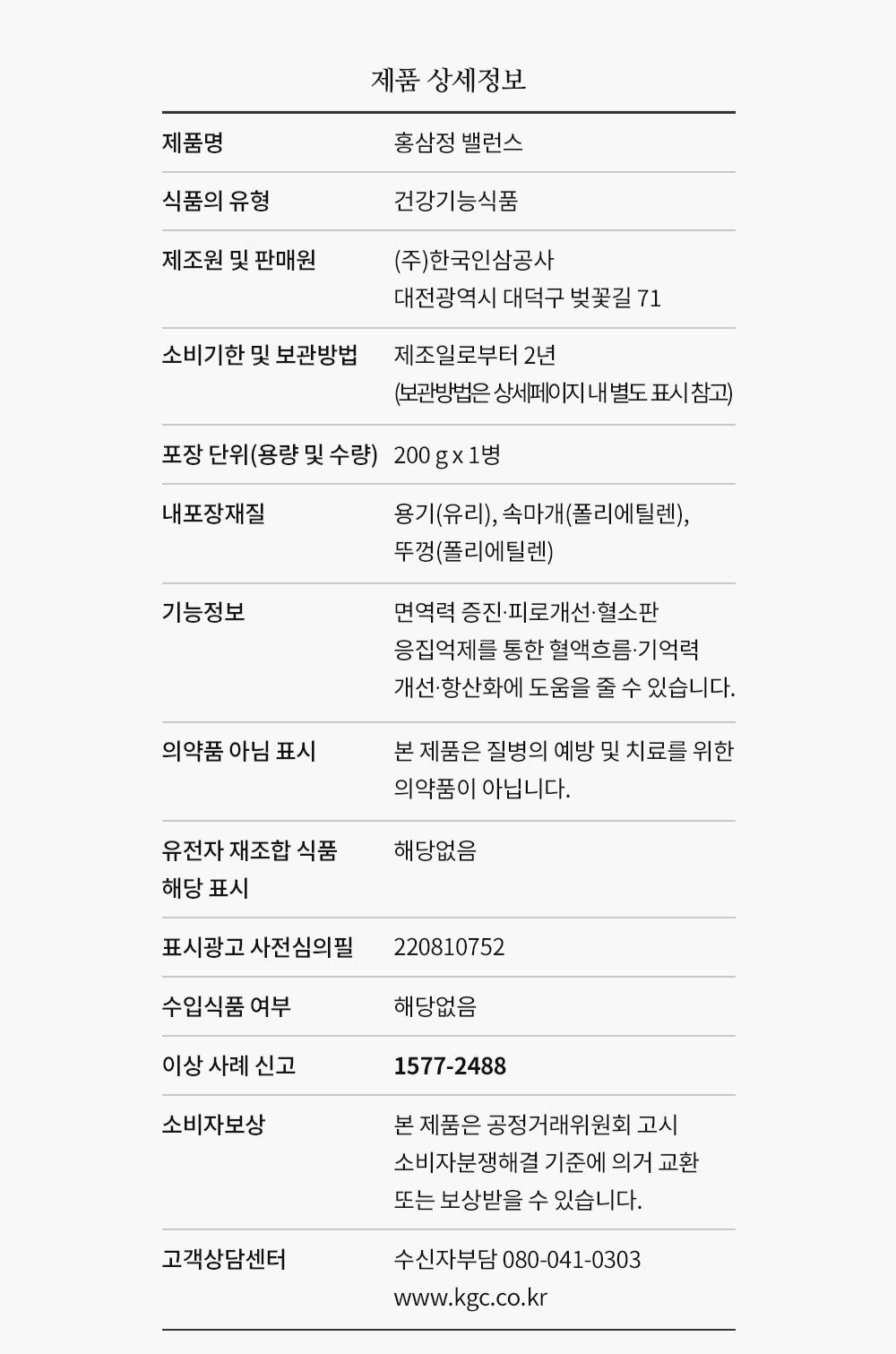 제품 상세정보

| | |
|---|---|
| 제품명 | 홍삼정 밸런스 |
| 식품의 유형 | 건강기능식품 |
| 제조원 및 판매원 | (주)한국인삼공사 대전광역시 대덕구 벚꽃길 71 |
| 소비기한 및 보관방법 | 제조일로부터 2년 (보관방법은 상세페이지 내 별도 표시 참고) |
| 포장 단위(용량 및 수량) | 200 g x 1병 |
| 내포장재질 | 용기(유리), 속마개(폴리에틸렌), 뚜껑(폴리에틸렌) |
| 기능정보 | 면역력 증진·피로개선·혈소판 응집억제를 통한 혈액흐름·기억력 개선·항산화에 도움을 줄 수 있습니다. |
| 의약품 아님 표시 | 본 제품은 질병의 예방 및 치료를 위한 의약품이 아닙니다. |
| 유전자 재조합 식품 해당 표시 | 해당없음 |
| 표시광고 사전심의필 | 220810752 |
| 수입식품 여부 | 해당없음 |
| 이상 사례 신고 | 1577-2488 |
| 소비자보상 | 본 제품은 공정거래위원회 고시 소비자분쟁해결 기준에 의거 교환 또는 보상받을 수 있습니다. |
| 고객상담센터 | 수신자부담 080-041-0303 www.kgc.co.kr |